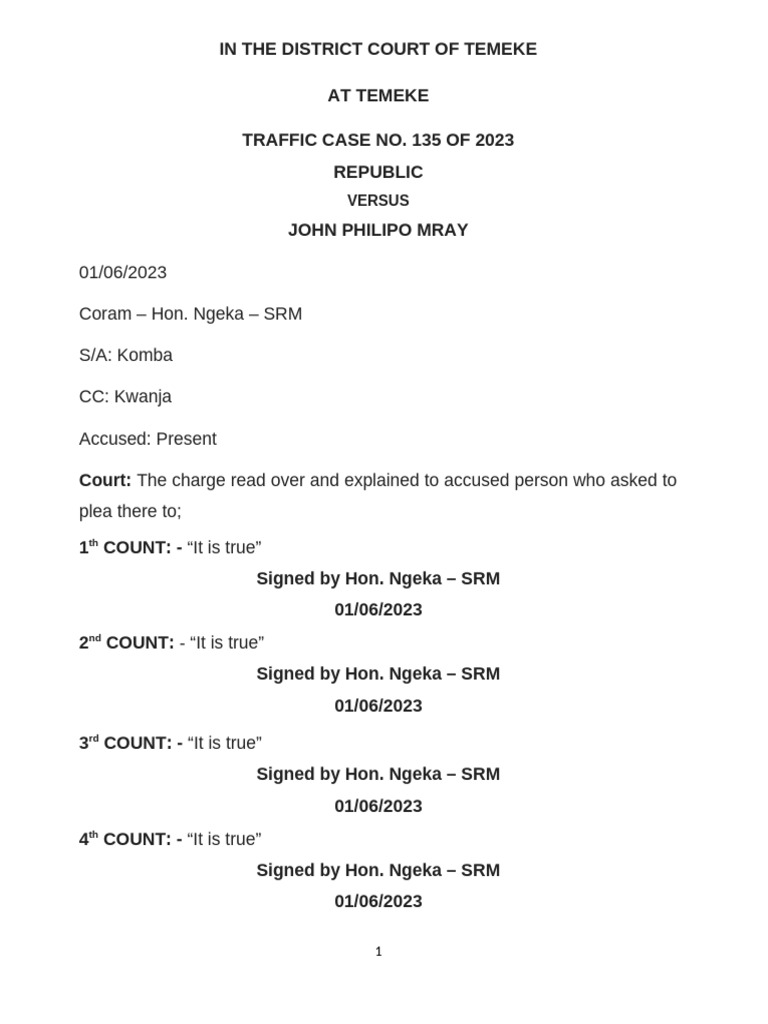 IN THE DISTRICT COURT OF TEMEKE

AT TEMEKE

TRAFFIC CASE NO. 135 OF 2023

REPUBLIC

VERSUS

JOHN PHILIPO MRAY

01/06/2023

Coram – Hon. Ngeka – SRM

S/A: Komba

CC: Kwanja

Accused: Present

Court: The charge read over and explained to accused person who asked to plea there to;

1th COUNT: - "It is true"

Signed by Hon. Ngeka – SRM

01/06/2023

2nd COUNT: - "It is true"

Signed by Hon. Ngeka – SRM

01/06/2023

3rd COUNT: - "It is true"

Signed by Hon. Ngeka – SRM

01/06/2023

4th COUNT: - "It is true"

Signed by Hon. Ngeka – SRM

01/06/2023

1